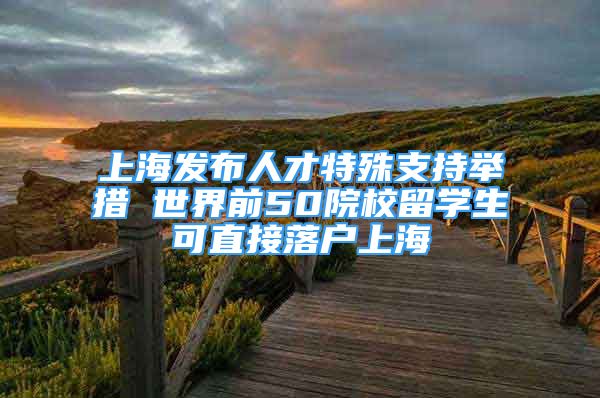 上海发布人才特殊支持举措 世界前50院校留学生可直接落户上海